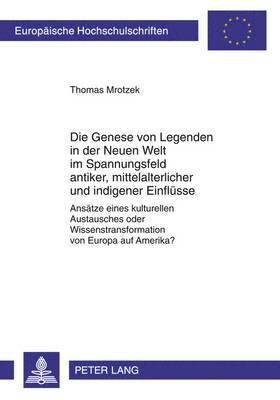 Europäische Hochschulschriften

Thomas Mrotzek

Die Genese von Legenden in der Neuen Welt im Spannungsfeld antiker, mittelalterlicher und indigener Einflüsse

Ansätze eines kulturellen Austausches oder Wissenstransformation von Europa auf Amerika?

PETER LANG